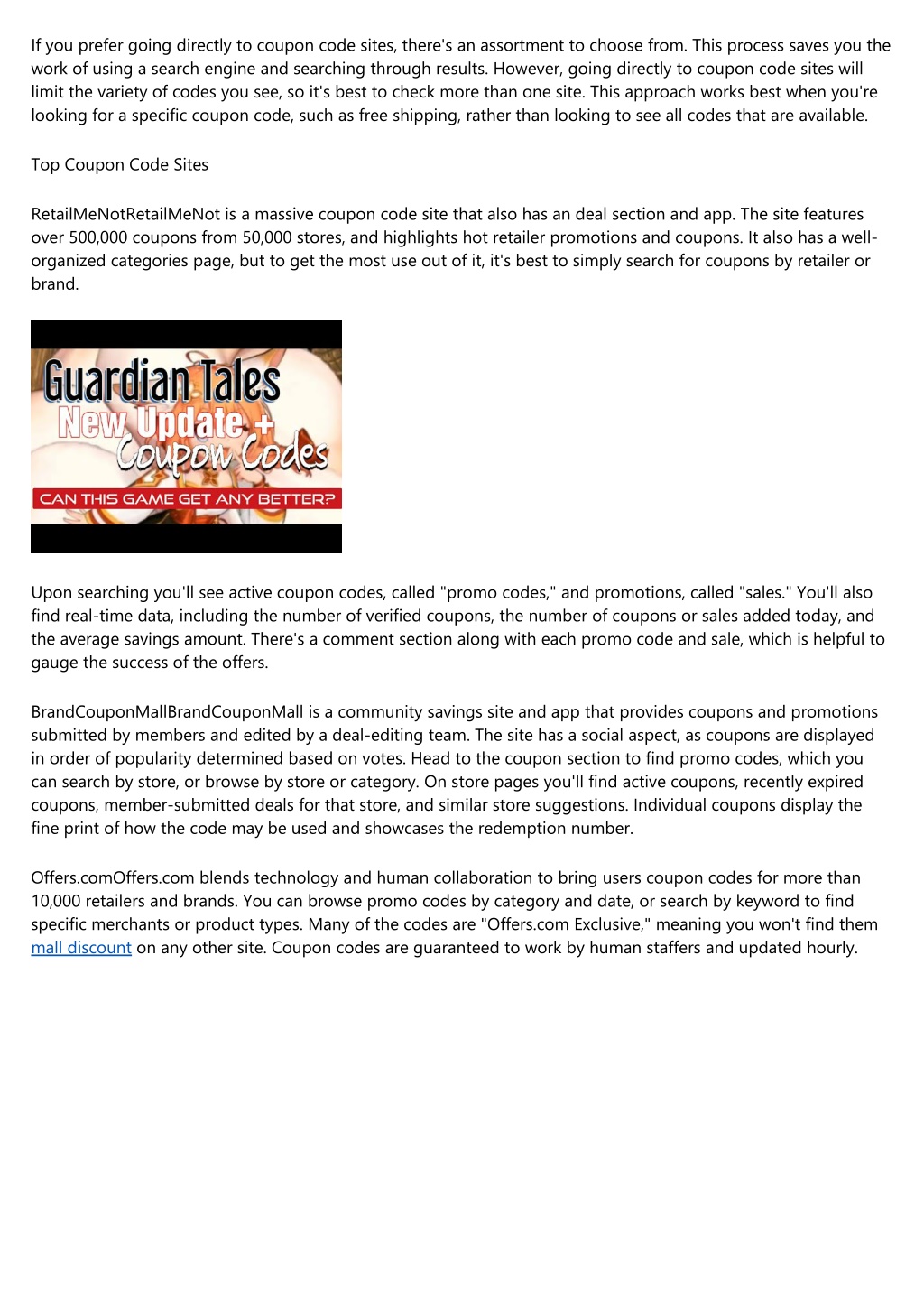 If you prefer going directly to coupon code sites, there's an assortment to choose from. This process saves you the work of using a search engine and searching through results. However, going directly to coupon code sites will limit the variety of codes you see, so it's best to check more than one site. This approach works best when you're looking for a specific coupon code, such as free shipping, rather than looking to see all codes that are available.

Top Coupon Code Sites

RetailMeNotRetailMeNot is a massive coupon code site that also has an deal section and app. The site features over 500,000 coupons from 50,000 stores, and highlights hot retailer promotions and coupons. It also has a well-organized categories page, but to get the most use out of it, it's best to simply search for coupons by retailer or brand.

Guardian Tales
New Update +
Coupon Codes
CAN THIS GAME GET ANY BETTER?

Upon searching you'll see active coupon codes, called "promo codes," and promotions, called "sales." You'll also find real-time data, including the number of verified coupons, the number of coupons or sales added today, and the average savings amount. There's a comment section along with each promo code and sale, which is helpful to gauge the success of the offers.

BrandCouponMallBrandCouponMall is a community savings site and app that provides coupons and promotions submitted by members and edited by a deal-editing team. The site has a social aspect, as coupons are displayed in order of popularity determined based on votes. Head to the coupon section to find promo codes, which you can search by store, or browse by store or category. On store pages you'll find active coupons, recently expired coupons, member-submitted deals for that store, and similar store suggestions. Individual coupons display the fine print of how the code may be used and showcases the redemption number.

Offers.comOffers.com blends technology and human collaboration to bring users coupon codes for more than 10,000 retailers and brands. You can browse promo codes by category and date, or search by keyword to find specific merchants or product types. Many of the codes are "Offers.com Exclusive," meaning you won't find them mall discount on any other site. Coupon codes are guaranteed to work by human staffers and updated hourly.